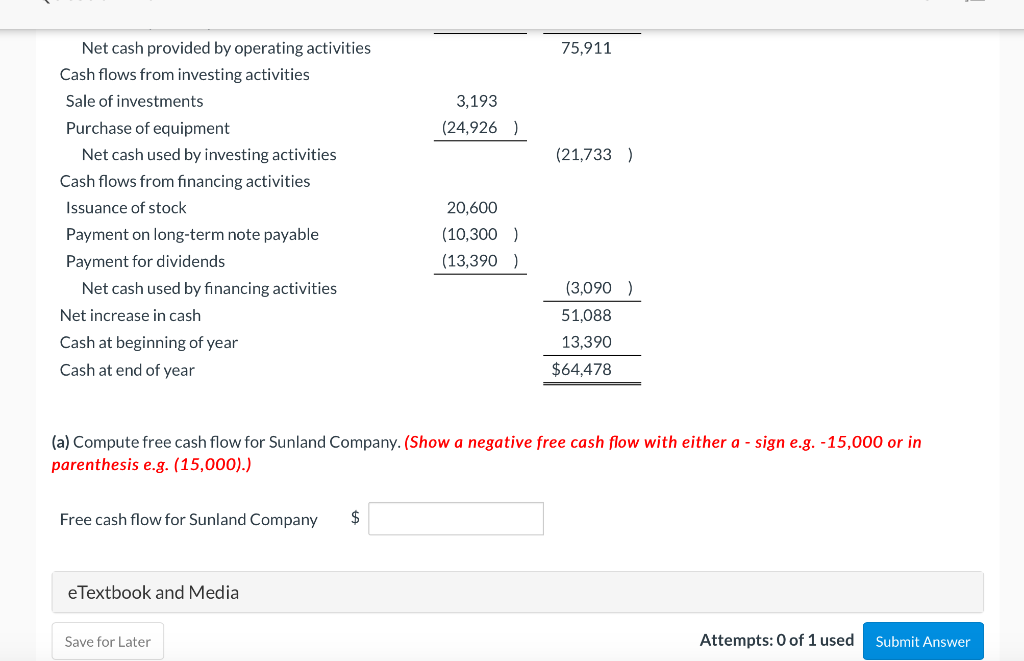 | | | |
|---|---|---|
| Net cash provided by operating activities | | 75,911 |
| Cash flows from investing activities | | |
| Sale of investments | 3,193 | |
| Purchase of equipment | (24,926 ) | |
| Net cash used by investing activities | | (21,733 ) |
| Cash flows from financing activities | | |
| Issuance of stock | 20,600 | |
| Payment on long-term note payable | (10,300 ) | |
| Payment for dividends | (13,390 ) | |
| Net cash used by financing activities | | (3,090 ) |
| Net increase in cash | | 51,088 |
| Cash at beginning of year | | 13,390 |
| Cash at end of year | | $64,478 |

(a) Compute free cash flow for Sunland Company. (Show a negative free cash flow with either a - sign e.g. -15,000 or in parenthesis e.g. (15,000).)

Free cash flow for Sunland Company $

eTextbook and Media

Save for Later

Attempts: 0 of 1 used

Submit Answer